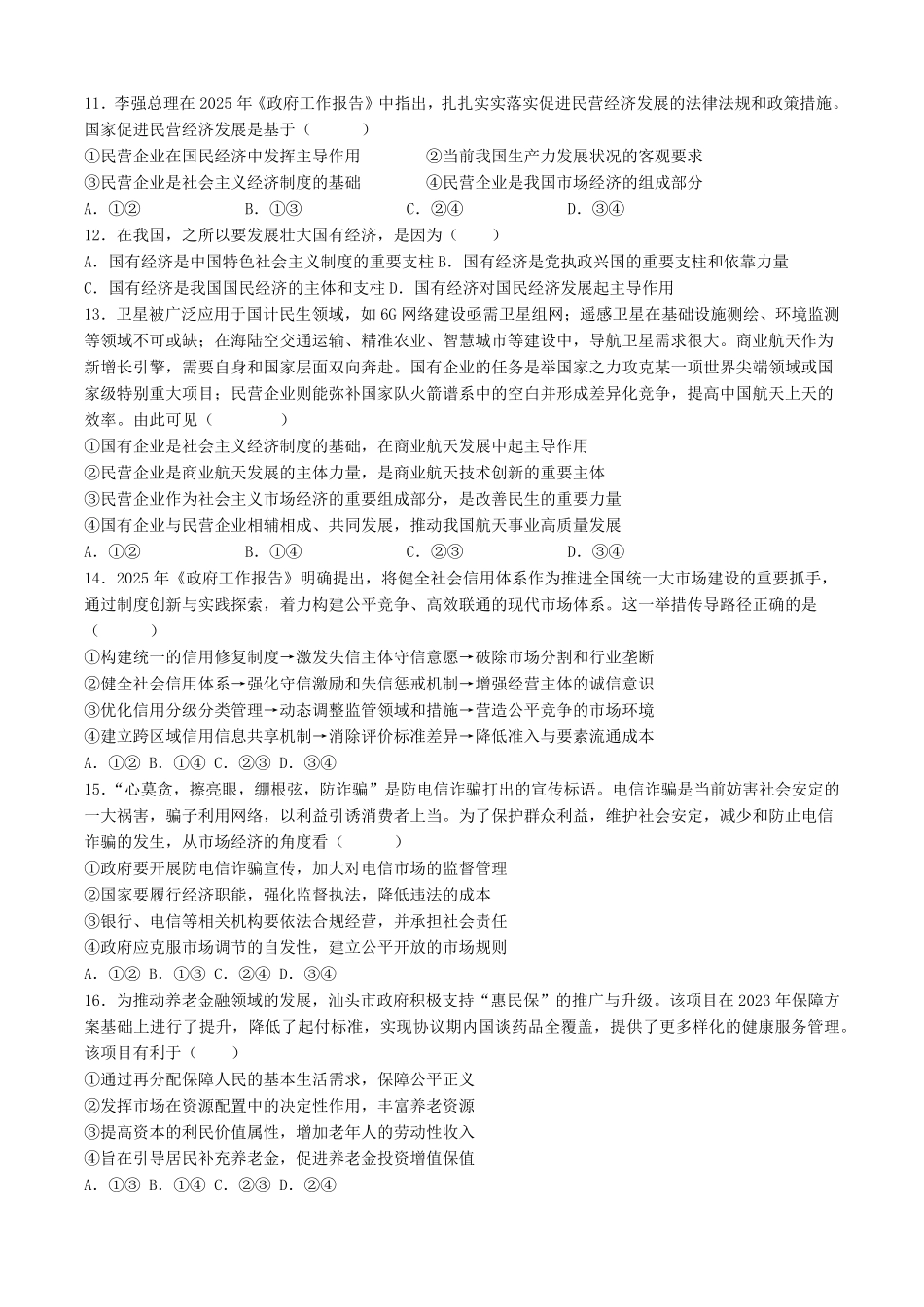 11．李强总理在 2025 年《政府工作报告》中指出，扎扎实实落实促进民营经济发展的法律法规和政策措施。国家促进民营经济发展是基于（　　）

①民营企业在国民经济中发挥主导作用　　②当前我国生产力发展状况的客观要求

③民营企业是社会主义经济制度的基础　　④民营企业是我国市场经济的组成部分

A．①②　　B．①③　　C．②④　　D．③④

12．在我国，之所以要发展壮大国有经济，是因为（　　）

A．国有经济是中国特色社会主义制度的重要支柱 B．国有经济是党执政兴国的重要支柱和依靠力量

C．国有经济是我国国民经济的主体和支柱 D．国有经济对国民经济发展起主导作用

13．卫星被广泛应用于国计民生领域，如 6G 网络建设亟需卫星组网；遥感卫星在基础设施测绘、环境监测等领域不可或缺；在海陆空交通运输、精准农业、智慧城市等建设中，导航卫星需求很大。商业航天作为新增长引擎，需要自身和国家层面双向奔赴。国有企业的任务是举国家之力攻克某一项世界尖端领域或国家级特别重大项目；民营企业则能弥补国家队火箭谱系中的空白并形成差异化竞争，提高中国航天上天的效率。由此可见（　　）

①国有企业是社会主义经济制度的基础，在商业航天发展中起主导作用

②民营企业是商业航天发展的主体力量，是商业航天技术创新的重要主体

③民营企业作为社会主义市场经济的重要组成部分，是改善民生的重要力量

④国有企业与民营企业相辅相成、共同发展，推动我国航天事业高质量发展

A．①②　　B．①④　　C．②③　　D．③④

14．2025 年《政府工作报告》明确提出，将健全社会信用体系作为推进全国统一大市场建设的重要抓手，通过制度创新与实践探索，着力构建公平竞争、高效联通的现代市场体系。这一举措传导路径正确的是（　　）

①构建统一的信用修复制度→激发失信主体守信意愿→破除市场分割和行业垄断

②健全社会信用体系→强化守信激励和失信惩戒机制→增强经营主体的诚信意识

③优化信用分级分类管理→动态调整监管领域和措施→营造公平竞争的市场环境

④建立跨区域信用信息共享机制→消除评价标准差异→降低准入与要素流通成本

A．①② B．①④ C．②③ D．③④

15．“心莫贪，擦亮眼，绷根弦，防诈骗”是防电信诈骗打出的宣传标语。电信诈骗是当前妨害社会安定的一大祸害，骗子利用网络，以利益引诱消费者上当。为了保护群众利益，维护社会安定，减少和防止电信诈骗的发生，从市场经济的角度看（　　）

①政府要开展防电信诈骗宣传，加大对电信市场的监督管理

②国家要履行经济职能，强化监督执法，降低违法的成本

③银行、电信等相关机构要依法合规经营，并承担社会责任

④政府应克服市场调节的自发性，建立公平开放的市场规则

A．①② B．①③ C．②④ D．③④

16．为推动养老金融领域的发展，汕头市政府积极支持“惠民保”的推广与升级。该项目在 2023 年保障方案基础上进行了提升，降低了起付标准，实现协议期内国谈药品全覆盖，提供了更多样化的健康服务管理。该项目有利于（　　）

①通过再分配保障人民的基本生活需求，保障公平正义

②发挥市场在资源配置中的决定性作用，丰富养老资源

③提高资本的利民价值属性，增加老年人的劳动性收入

④旨在引导居民补充养老金，促进养老金投资增值保值

A．①③ B．①④ C．②③ D．②④